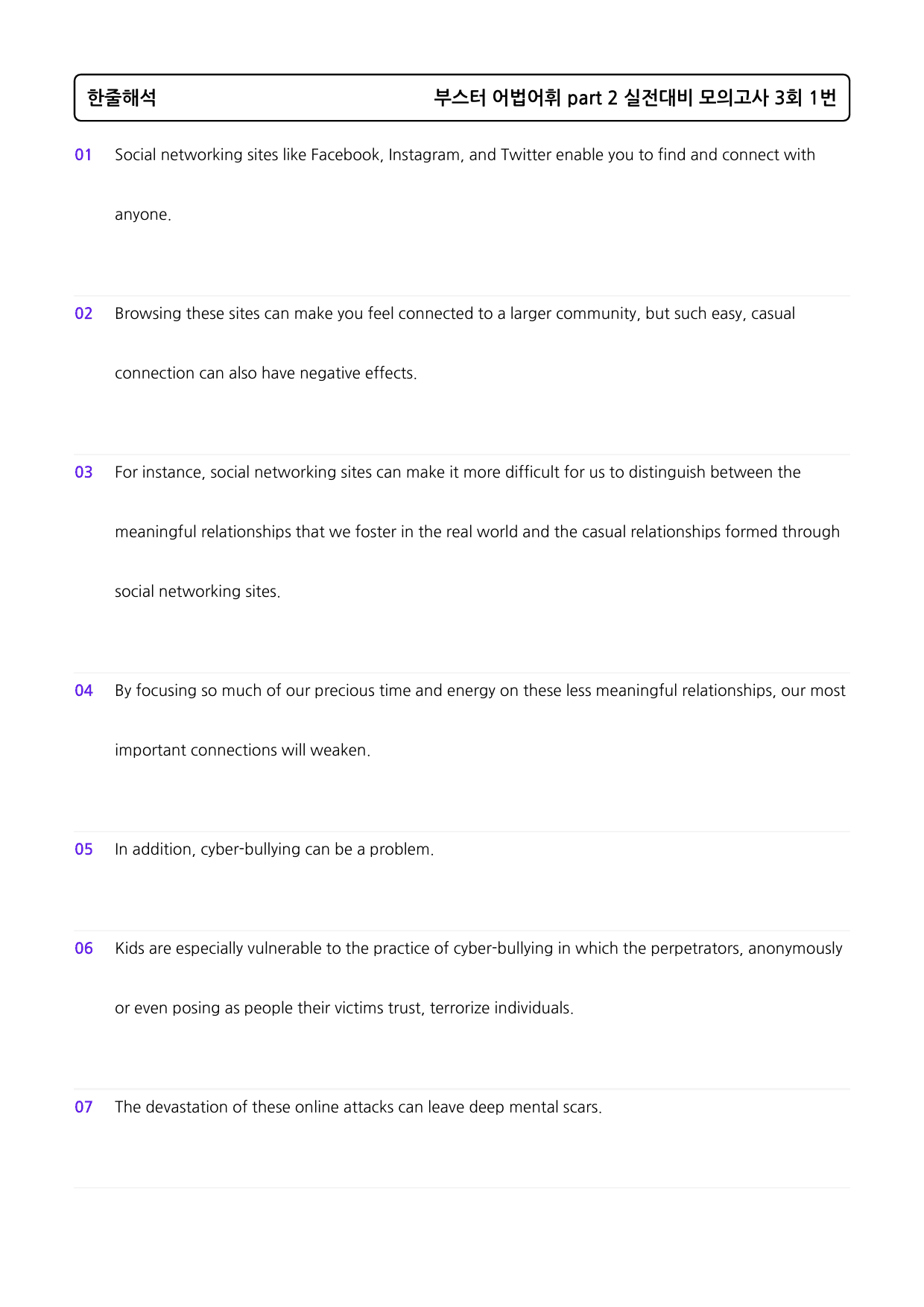 한줄해석 부스터 어법어휘 part 2 실전대비 모의고사 3회 1번

01 Social networking sites like Facebook, Instagram, and Twitter enable you to find and connect with anyone.

02 Browsing these sites can make you feel connected to a larger community, but such easy, casual connection can also have negative effects.

03 For instance, social networking sites can make it more difficult for us to distinguish between the meaningful relationships that we foster in the real world and the casual relationships formed through social networking sites.

04 By focusing so much of our precious time and energy on these less meaningful relationships, our most important connections will weaken.

05 In addition, cyber-bullying can be a problem.

06 Kids are especially vulnerable to the practice of cyber-bullying in which the perpetrators, anonymously or even posing as people their victims trust, terrorize individuals.

07 The devastation of these online attacks can leave deep mental scars.